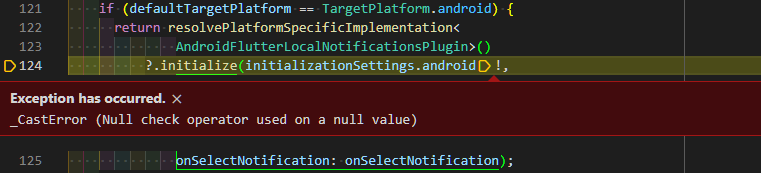 121 if (defaultTargetPlatform == TargetPlatform.android) {
122 return resolvePlatformSpecificImplementation<
123 AndroidFlutterLocalNotificationsPlugin>()
124 ?.initialize(initializationSettings.android!,

Exception has occurred. ×
_CastError (Null check operator used on a null value)

125 onSelectNotification: onSelectNotification);